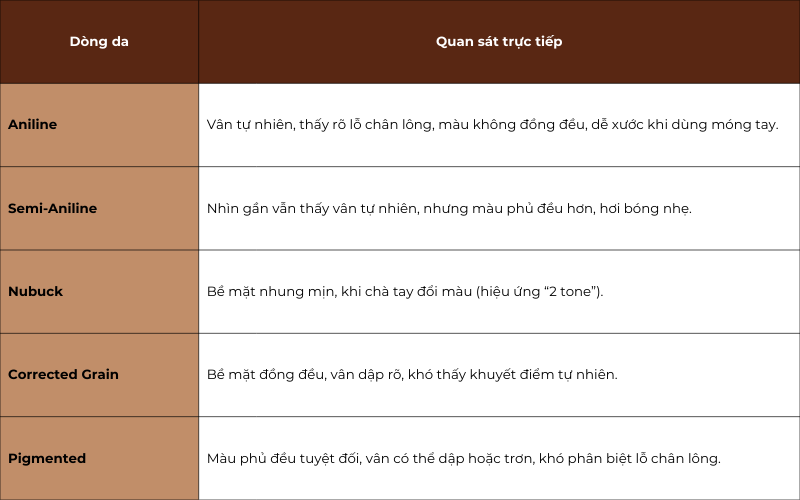 | Dòng da | Quan sát trực tiếp |
|---|---|
| Aniline | Vân tự nhiên, thấy rõ lỗ chân lông, màu không đồng đều, dễ xước khi dùng móng tay. |
| Semi-Aniline | Nhìn gần vẫn thấy vân tự nhiên, nhưng màu phủ đều hơn, hơi bóng nhẹ. |
| Nubuck | Bề mặt nhung mịn, khi chà tay đổi màu (hiệu ứng “2 tone”). |
| Corrected Grain | Bề mặt đồng đều, vân dập rõ, khó thấy khuyết điểm tự nhiên. |
| Pigmented | Màu phủ đều tuyệt đối, vân có thể dập hoặc trơn, khó phân biệt lỗ chân lông. |